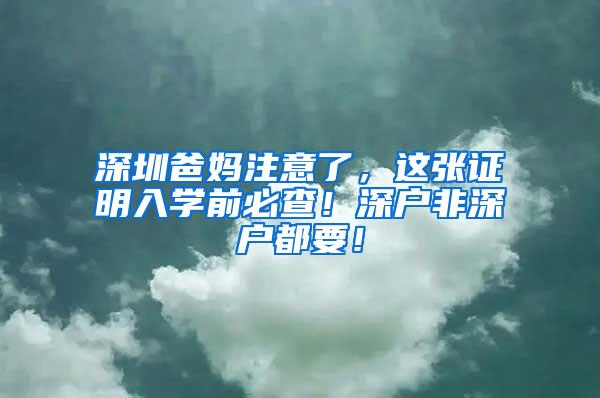 深圳爸妈注意了，这张证明入学前必查！深户非深户都要！